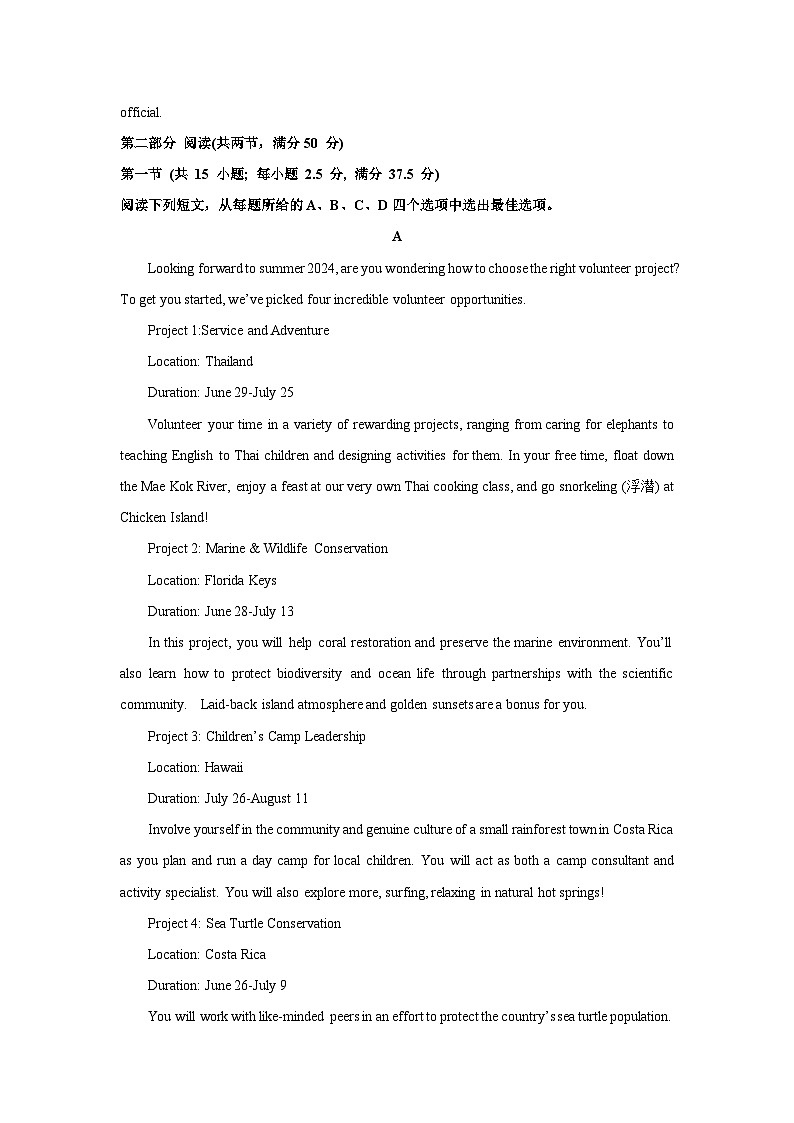 official.

第二部分 阅读(共两节，满分 50 分)

第一节 (共 15 小题; 每小题 2.5 分, 满分 37.5 分)

阅读下列短文，从每题所给的 A、B、C、D 四个选项中选出最佳选项。

A

Looking forward to summer 2024, are you wondering how to choose the right volunteer project? To get you started, we've picked four incredible volunteer opportunities.

Project 1:Service and Adventure

Location: Thailand

Duration: June 29-July 25

Volunteer your time in a variety of rewarding projects, ranging from caring for elephants to teaching English to Thai children and designing activities for them. In your free time, float down the Mae Kok River, enjoy a feast at our very own Thai cooking class, and go snorkeling (浮潜) at Chicken Island!

Project 2: Marine & Wildlife Conservation

Location: Florida Keys

Duration: June 28-July 13

In this project, you will help coral restoration and preserve the marine environment. You'll also learn how to protect biodiversity and ocean life through partnerships with the scientific community. Laid-back island atmosphere and golden sunsets are a bonus for you.

Project 3: Children's Camp Leadership

Location: Hawaii

Duration: July 26-August 11

Involve yourself in the community and genuine culture of a small rainforest town in Costa Rica as you plan and run a day camp for local children. You will act as both a camp consultant and activity specialist. You will also explore more, surfing, relaxing in natural hot springs!

Project 4: Sea Turtle Conservation

Location: Costa Rica

Duration: June 26-July 9

You will work with like-minded peers in an effort to protect the country's sea turtle population.